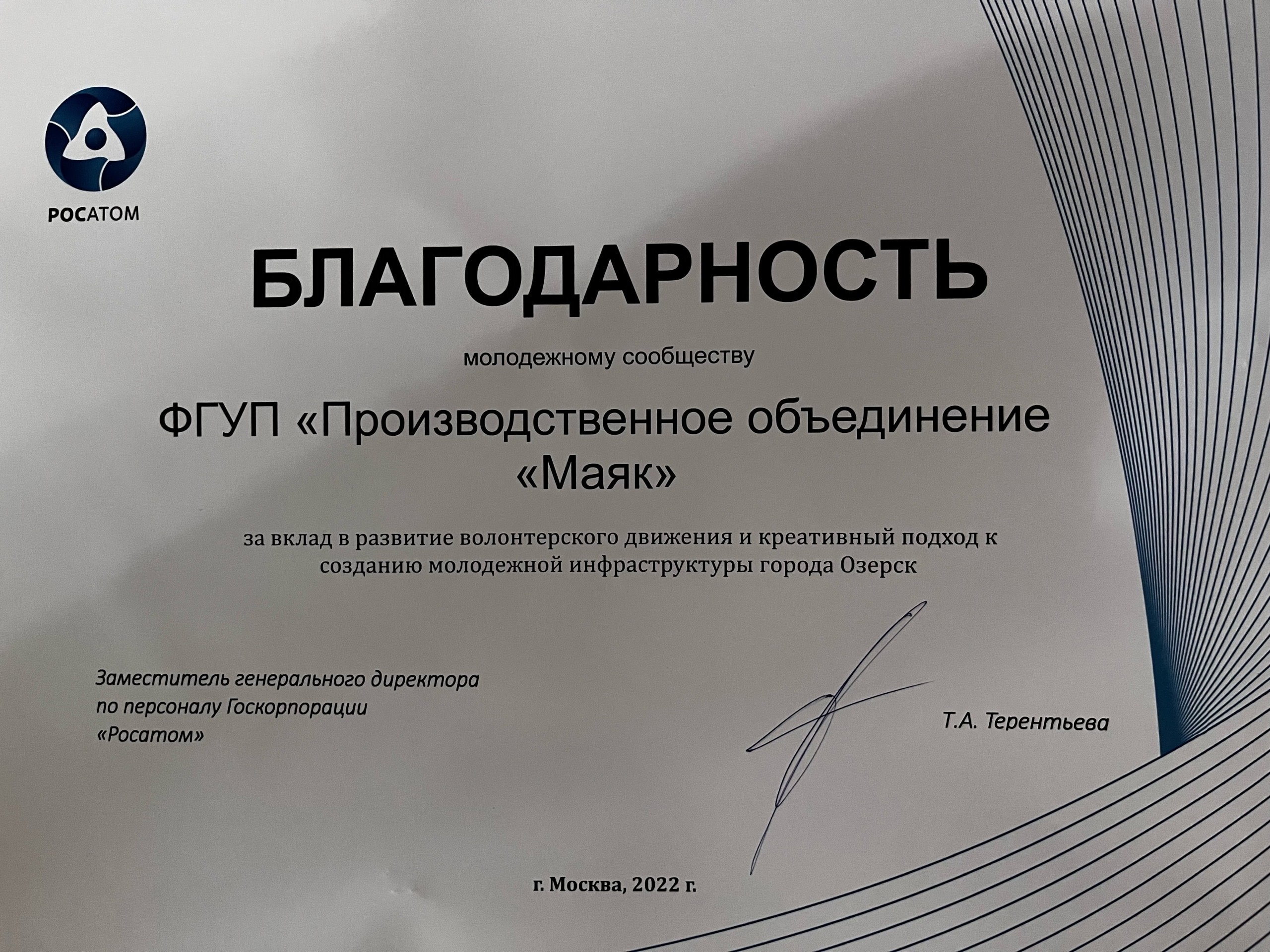 РОСАТОМ

БЛАГОДАРНОСТЬ

молодежному сообществу

ФГУП «Производственное объединение «Маяк»

за вклад в развитие волонтерского движения и креативный подход к созданию молодежной инфраструктуры города Озерск

Заместитель генерального директора по персоналу Госкорпорации «Росатом»

Т.А. Терентьева

г. Москва, 2022 г.